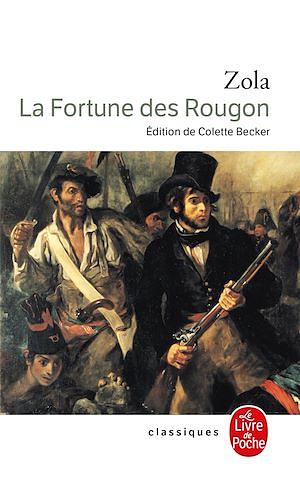 Zola
La Fortune des Rougon
Édition de Colette Becker

classiques

Le Livre de Poche